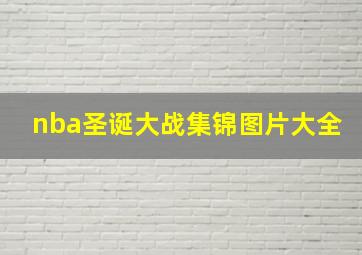 nba圣诞大战集锦图片大全